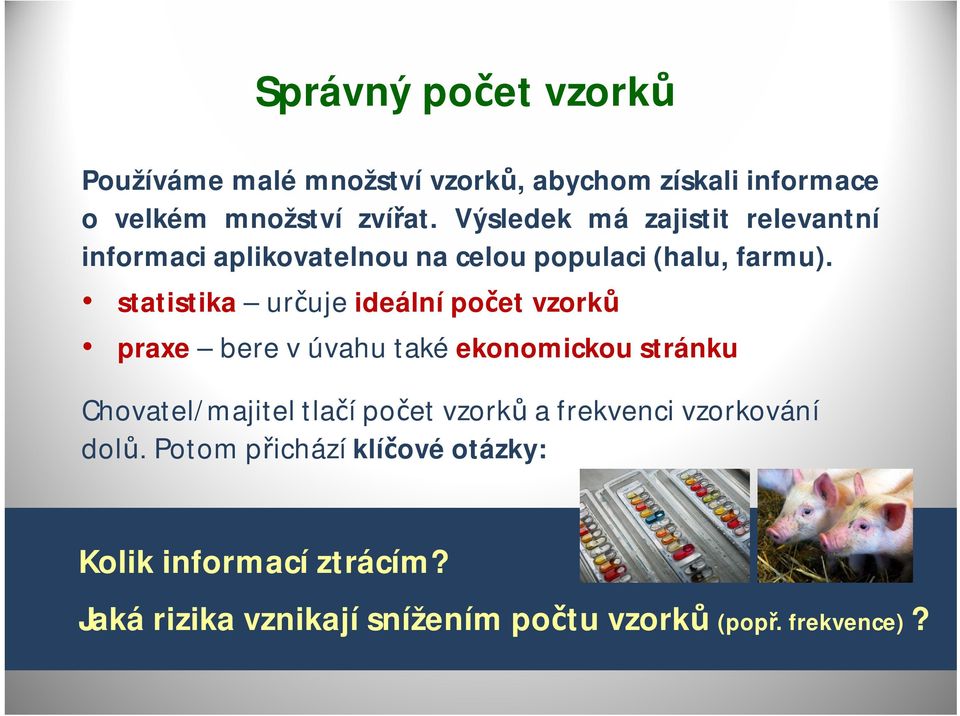 Správný počet vzorků

Používáme malé množství vzorků, abychom získali informace o velkém množství zvířat. Výsledek má zajistit relevantní informaci aplikovatelnou na celou populaci (halu, farmu).

• statistika – určuje ideální počet vzorků
• praxe – bere v úvahu také ekonomickou stránku

Chovatel/majitel tlačí počet vzorků a frekvenci vzorkování dolů. Potom přichází klíčové otázky:

Kolik informací ztrácím?
Jaká rizika vznikají snížením počtu vzorků (popř. frekvence) ?